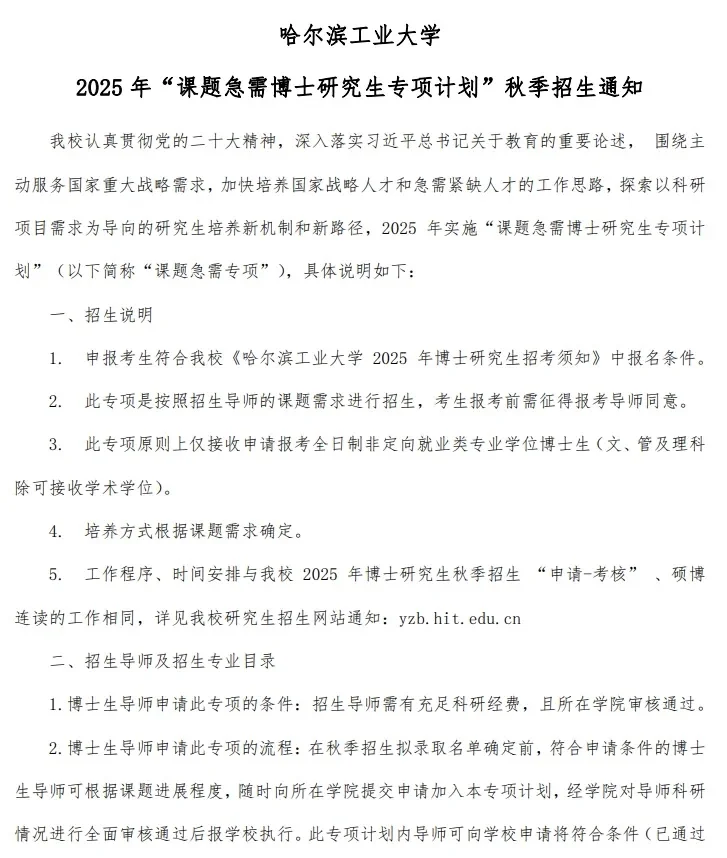 哈尔滨工业大学

2025 年“课题急需博士研究生专项计划”秋季招生通知

我校认真贯彻党的二十大精神，深入落实习近平总书记关于教育的重要论述，围绕主动服务国家重大战略需求，加快培养国家战略人才和急需紧缺人才的工作思路，探索以科研项目需求为导向的研究生培养新机制和新路径，2025 年实施“课题急需博士研究生专项计划”（以下简称“课题急需专项”），具体说明如下：

一、招生说明

1. 申报考生符合我校《哈尔滨工业大学 2025 年博士研究生招考须知》中报名条件。

2. 此专项是按照招生导师的课题需求进行招生，考生报考前需征得报考导师同意。

3. 此专项原则上仅接收申请报考全日制非定向就业类专业学位博士生（文、管及理科除可接收学术学位）。

4. 培养方式根据课题需求确定。

5. 工作程序、时间安排与我校 2025 年博士研究生秋季招生 “申请-考核” 、硕博连读的工作相同，详见我校研究生招生网站通知：yzb.hit.edu.cn

二、招生导师及招生专业目录

1.博士生导师申请此专项的条件：招生导师需有充足科研经费，且所在学院审核通过。

2.博士生导师申请此专项的流程：在秋季招生拟录取名单确定前，符合申请条件的博士生导师可根据课题进展程度，随时向所在学院提交申请加入本专项计划，经学院对导师科研情况进行全面审核通过后报学校执行。此专项计划内导师可向学校申请将符合条件（已通过